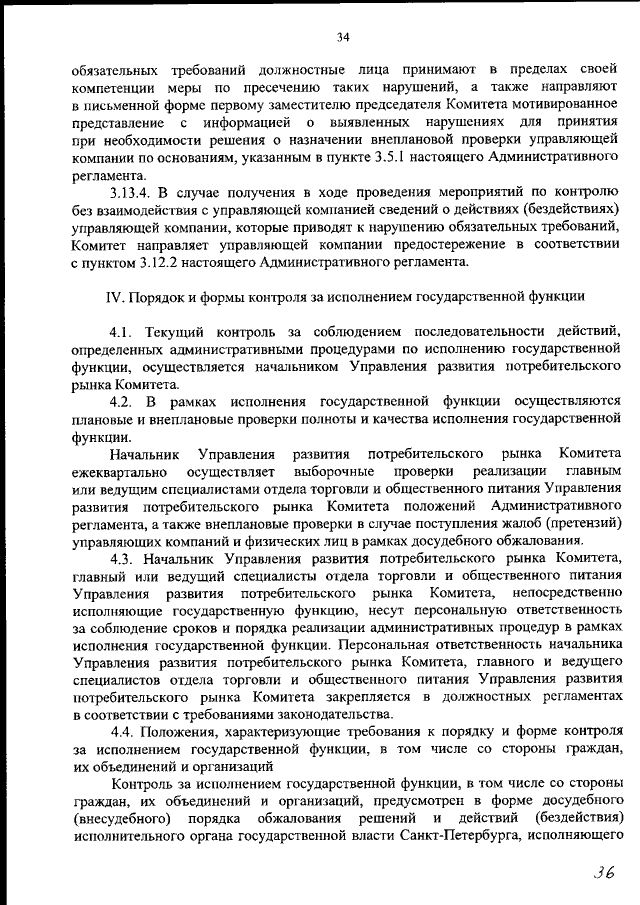 34

обязательных требований должностные лица принимают в пределах своей компетенции меры по пресечению таких нарушений, а также направляют в письменной форме первому заместителю председателя Комитета мотивированное представление с информацией о выявленных нарушениях для принятия при необходимости решения о назначении внеплановой проверки управляющей компании по основаниям, указанным в пункте 3.5.1 настоящего Административного регламента.

3.13.4. В случае получения в ходе проведения мероприятий по контролю без взаимодействия с управляющей компанией сведений о действиях (бездействиях) управляющей компании, которые приводят к нарушению обязательных требований, Комитет направляет управляющей компании предостережение в соответствии с пунктом 3.12.2 настоящего Административного регламента.

IV. Порядок и формы контроля за исполнением государственной функции

4.1. Текущий контроль за соблюдением последовательности действий, определенных административными процедурами по исполнению государственной функции, осуществляется начальником Управления развития потребительского рынка Комитета.

4.2. В рамках исполнения государственной функции осуществляются плановые и внеплановые проверки полноты и качества исполнения государственной функции.

Начальник Управления развития потребительского рынка Комитета ежеквартально осуществляет выборочные проверки реализации главным или ведущим специалистами отдела торговли и общественного питания Управления развития потребительского рынка Комитета положений Административного регламента, а также внеплановые проверки в случае поступления жалоб (претензий) управляющих компаний и физических лиц в рамках досудебного обжалования.

4.3. Начальник Управления развития потребительского рынка Комитета, главный или ведущий специалисты отдела торговли и общественного питания Управления развития потребительского рынка Комитета, непосредственно исполняющие государственную функцию, несут персональную ответственность за соблюдение сроков и порядка реализации административных процедур в рамках исполнения государственной функции. Персональная ответственность начальника Управления развития потребительского рынка Комитета, главного и ведущего специалистов отдела торговли и общественного питания Управления развития потребительского рынка Комитета закрепляется в должностных регламентах в соответствии с требованиями законодательства.

4.4. Положения, характеризующие требования к порядку и форме контроля за исполнением государственной функции, в том числе со стороны граждан, их объединений и организаций

Контроль за исполнением государственной функции, в том числе со стороны граждан, их объединений и организаций, предусмотрен в форме досудебного (внесудебного) порядка обжалования решений и действий (бездействия) исполнительного органа государственной власти Санкт-Петербурга, исполняющего

36